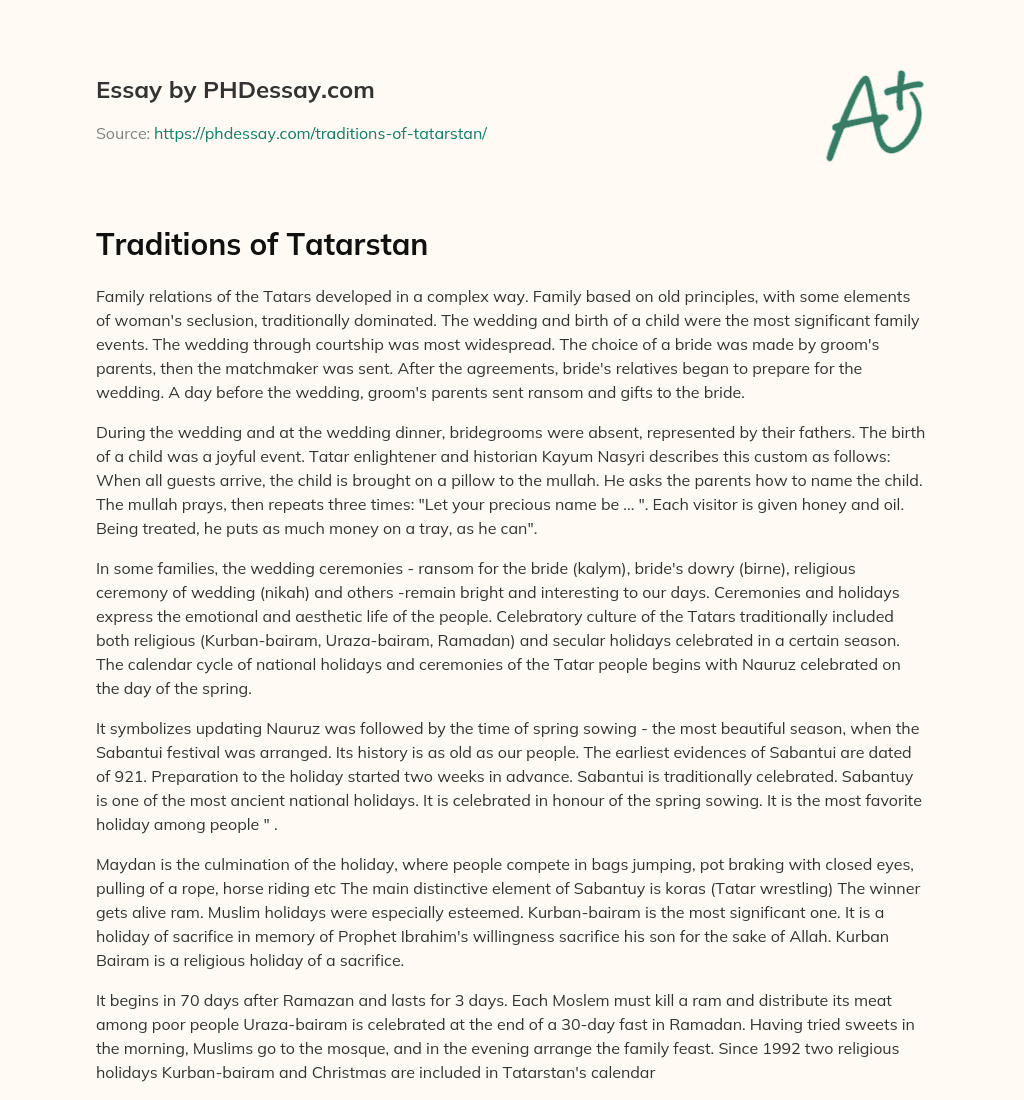 Essay by PHDessay.com

Source: https://phdessay.com/traditions-of-tatarstan/

A+

Traditions of Tatarstan

Family relations of the Tatars developed in a complex way. Family based on old principles, with some elements of woman's seclusion, traditionally dominated. The wedding and birth of a child were the most significant family events. The wedding through courtship was most widespread. The choice of a bride was made by groom's parents, then the matchmaker was sent. After the agreements, bride's relatives began to prepare for the wedding. A day before the wedding, groom's parents sent ransom and gifts to the bride.

During the wedding and at the wedding dinner, bridegrooms were absent, represented by their fathers. The birth of a child was a joyful event. Tatar enlightener and historian Kayum Nasyri describes this custom as follows: When all guests arrive, the child is brought on a pillow to the mullah. He asks the parents how to name the child. The mullah prays, then repeats three times: "Let your precious name be ... ". Each visitor is given honey and oil. Being treated, he puts as much money on a tray, as he can".

In some families, the wedding ceremonies - ransom for the bride (kalym), bride's dowry (birne), religious ceremony of wedding (nikah) and others -remain bright and interesting to our days. Ceremonies and holidays express the emotional and aesthetic life of the people. Celebratory culture of the Tatars traditionally included both religious (Kurban-bairam, Uraza-bairam, Ramadan) and secular holidays celebrated in a certain season. The calendar cycle of national holidays and ceremonies of the Tatar people begins with Nauruz celebrated on the day of the spring.

It symbolizes updating Nauruz was followed by the time of spring sowing - the most beautiful season, when the Sabantui festival was arranged. Its history is as old as our people. The earliest evidences of Sabantui are dated of 921. Preparation to the holiday started two weeks in advance. Sabantui is traditionally celebrated. Sabantuy is one of the most ancient national holidays. It is celebrated in honour of the spring sowing. It is the most favorite holiday among people " .

Maydan is the culmination of the holiday, where people compete in bags jumping, pot braking with closed eyes, pulling of a rope, horse riding etc The main distinctive element of Sabantuy is koras (Tatar wrestling) The winner gets alive ram. Muslim holidays were especially esteemed. Kurban-bairam is the most significant one. It is a holiday of sacrifice in memory of Prophet Ibrahim's willingness sacrifice his son for the sake of Allah. Kurban Bairam is a religious holiday of a sacrifice.

It begins in 70 days after Ramazan and lasts for 3 days. Each Moslem must kill a ram and distribute its meat among poor people Uraza-bairam is celebrated at the end of a 30-day fast in Ramadan. Having tried sweets in the morning, Muslims go to the mosque, and in the evening arrange the family feast. Since 1992 two religious holidays Kurban-bairam and Christmas are included in Tatarstan's calendar